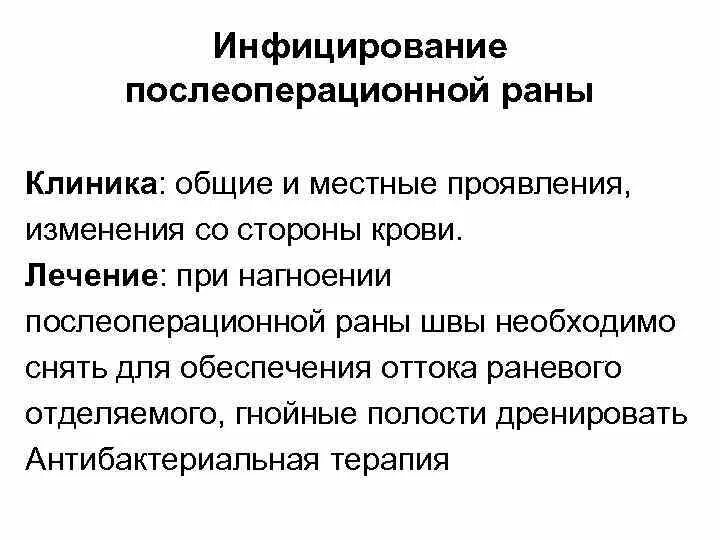 Инфицирование послеоперационной раны

Клиника: общие и местные проявления, изменения со стороны крови.
Лечение: при нагноении послеоперационной раны швы необходимо снять для обеспечения оттока раневого отделяемого, гнойные полости дренировать
Антибактериальная терапия